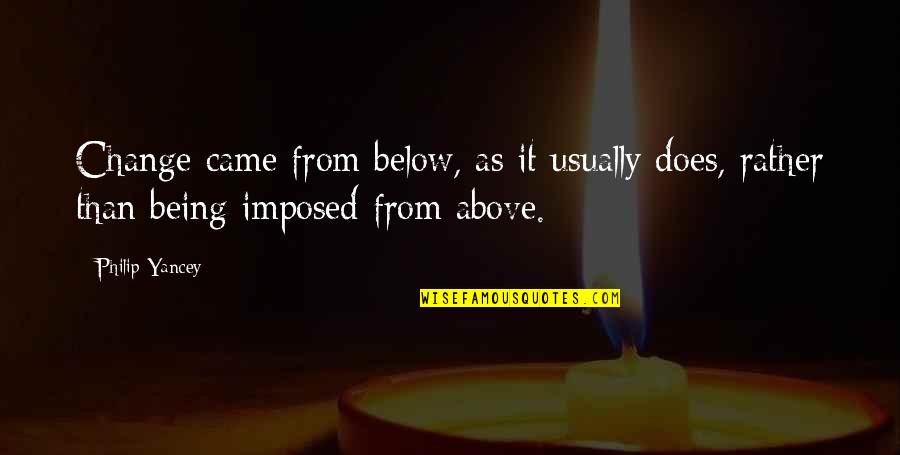 Change came from below, as it usually does, rather than being imposed from above.

Philip Yancey

WISEFAMOUSQUOTES.COM